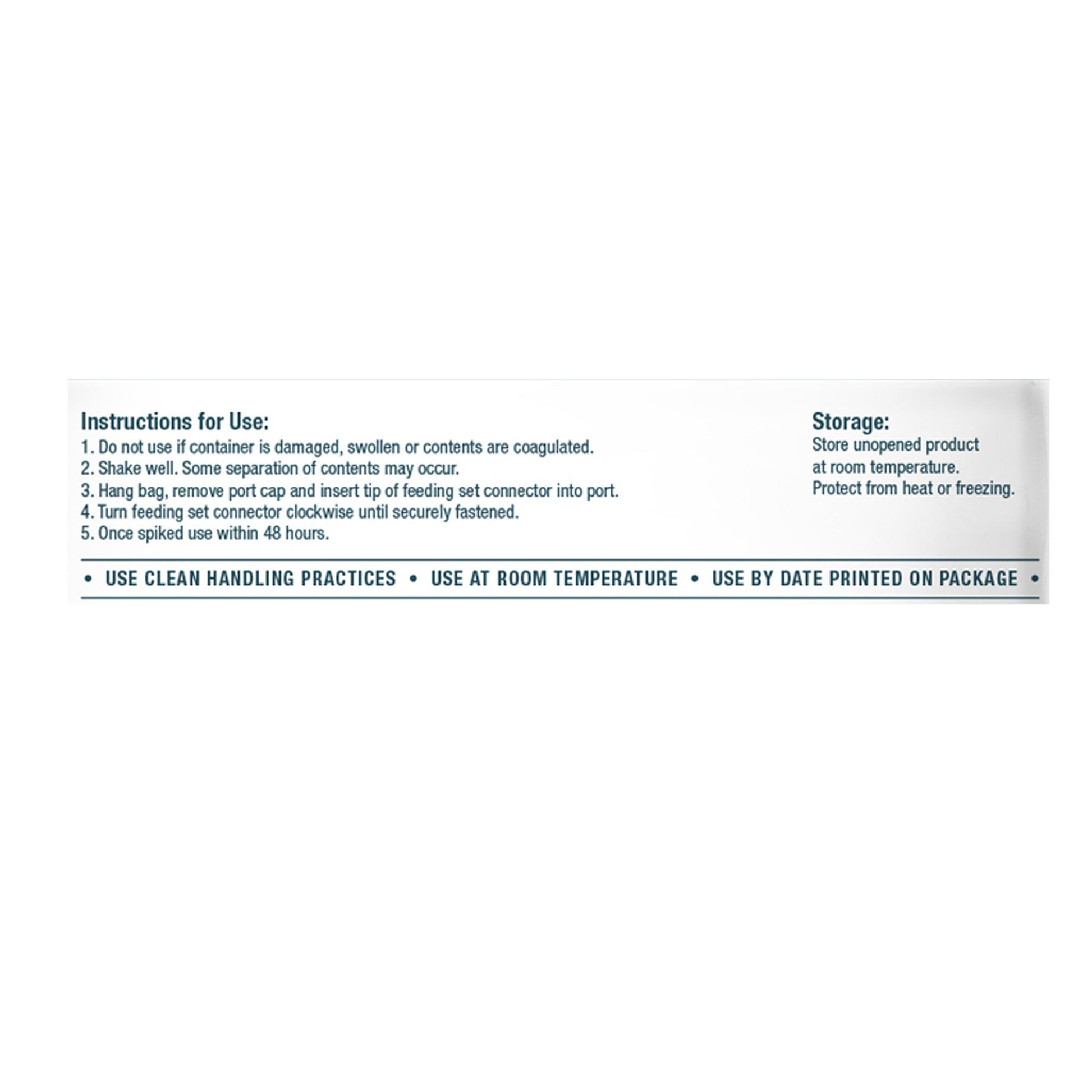 Instructions for Use:
1. Do not use if container is damaged, swollen or contents are coagulated.
2. Shake well. Some separation of contents may occur.
3. Hang bag, remove port cap and insert tip of feeding set connector into port.
4. Turn feeding set connector clockwise until securely fastened.
5. Once spiked use within 48 hours.

Storage:
Store unopened product at room temperature. Protect from heat or freezing.

• USE CLEAN HANDLING PRACTICES • USE AT ROOM TEMPERATURE • USE BY DATE PRINTED ON PACKAGE •